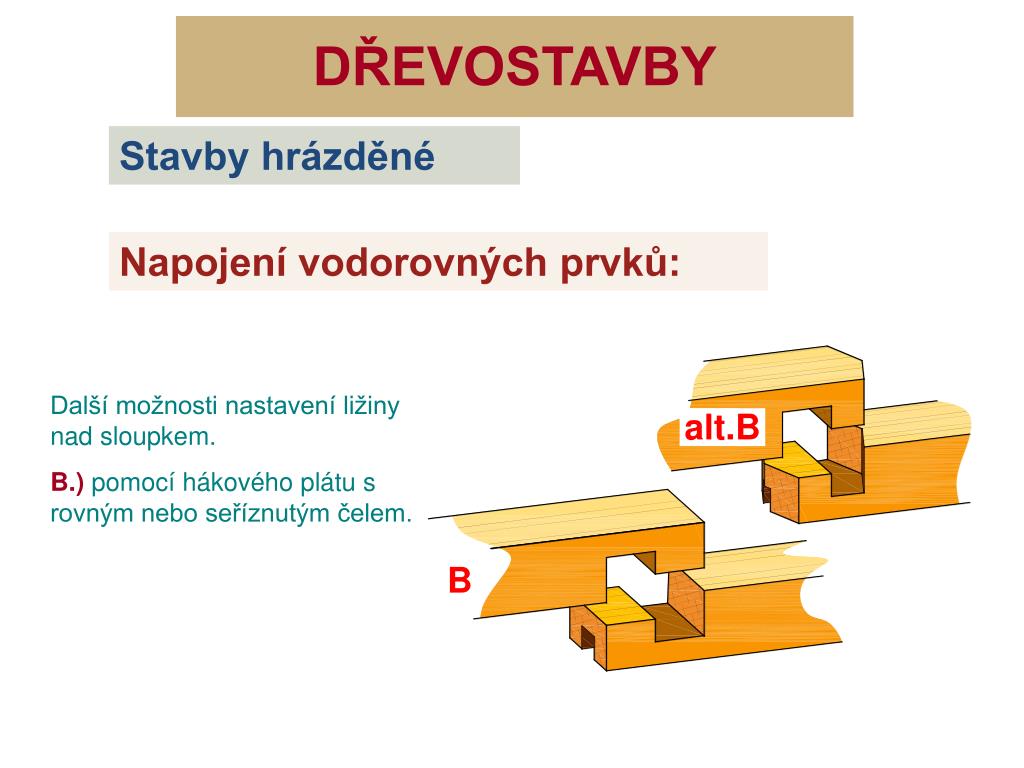 DŘEVOSTAVBY

Stavby hrázděné

Napojení vodorovných prvků:

Další možnosti nastavení ližiny nad sloupkem.

B.) pomocí hákového plátu s rovným nebo seříznutým čelem.

alt.B

B